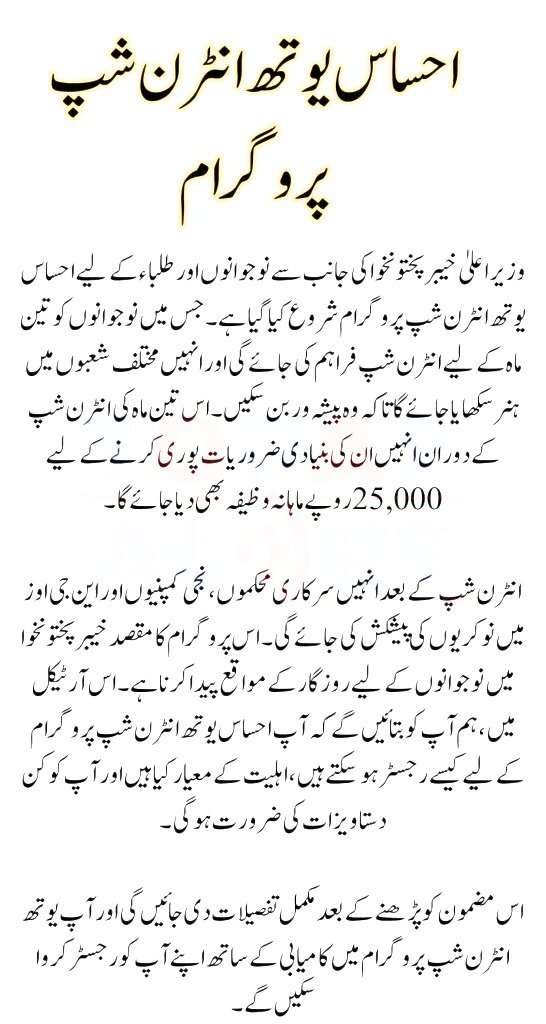 احساس یوتھ انٹرن شپ پروگرام

وزیر اعلیٰ خیبر پختونخوا کی جانب سے نوجوانوں اور طلباء کے لیے احساس یوتھ انٹرن شپ پروگرام شروع کیا گیا ہے۔ جس میں نوجوانوں کو تین ماہ کے لیے انٹرن شپ فراہم کی جائے گی اور انہیں مختلف شعبوں میں ہنر سکھایا جائے گا تاکہ وہ پیشہ ور بن سکیں۔ اس تین ماہ کی انٹرن شپ کے دوران انہیں ان کی بنیادی ضروریات پوری کرنے کے لیے 25,000 روپے ماہانہ وظیفہ بھی دیا جائے گا۔

انٹرن شپ کے بعد انہیں سرکاری محکموں، نجی کمپنیوں اور این جی اوز میں نوکریوں کی پیشکش کی جائے گی۔ اس پروگرام کا مقصد خیبر پختونخوا میں نوجوانوں کے لیے روزگار کے مواقع پیدا کرنا ہے۔ اس آرٹیکل میں، ہم آپ کو بتائیں گے کہ آپ احساس یوتھ انٹرن شپ پروگرام کے لیے کیسے رجسٹر ہو سکتے ہیں، اہلیت کے معیار کیا ہیں اور آپ کو کن دستاویزات کی ضرورت ہوگی۔

اس مضمون کو پڑھنے کے بعد مکمل تفصیلات دی جائیں گی اور آپ یوتھ انٹرن شپ پروگرام میں کامیابی کے ساتھ اپنے آپ کو رجسٹر کروا سکیں گے۔